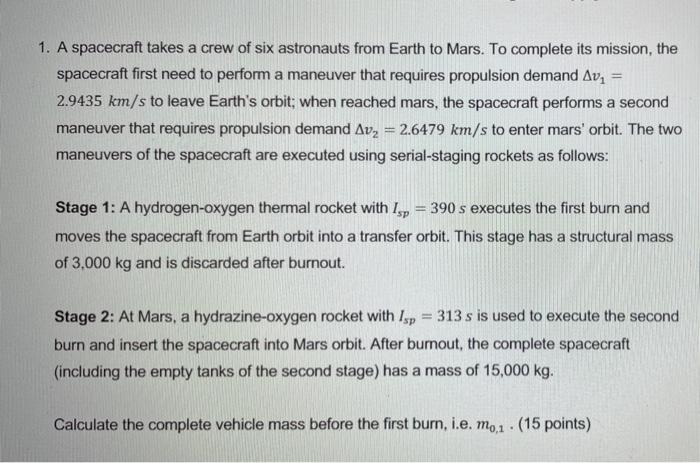 1. A spacecraft takes a crew of six astronauts from Earth to Mars. To complete its mission, the spacecraft first need to perform a maneuver that requires propulsion demand $\Delta v_1 = 2.9435\ km/s$ to leave Earth's orbit; when reached mars, the spacecraft performs a second maneuver that requires propulsion demand $\Delta v_2 = 2.6479\ km/s$ to enter mars' orbit. The two maneuvers of the spacecraft are executed using serial-staging rockets as follows:

Stage 1: A hydrogen-oxygen thermal rocket with $I_{sp} = 390\ s$ executes the first burn and moves the spacecraft from Earth orbit into a transfer orbit. This stage has a structural mass of 3,000 kg and is discarded after burnout.

Stage 2: At Mars, a hydrazine-oxygen rocket with $I_{sp} = 313\ s$ is used to execute the second burn and insert the spacecraft into Mars orbit. After burnout, the complete spacecraft (including the empty tanks of the second stage) has a mass of 15,000 kg.

Calculate the complete vehicle mass before the first burn, i.e. $m_{0,1}$ . (15 points)